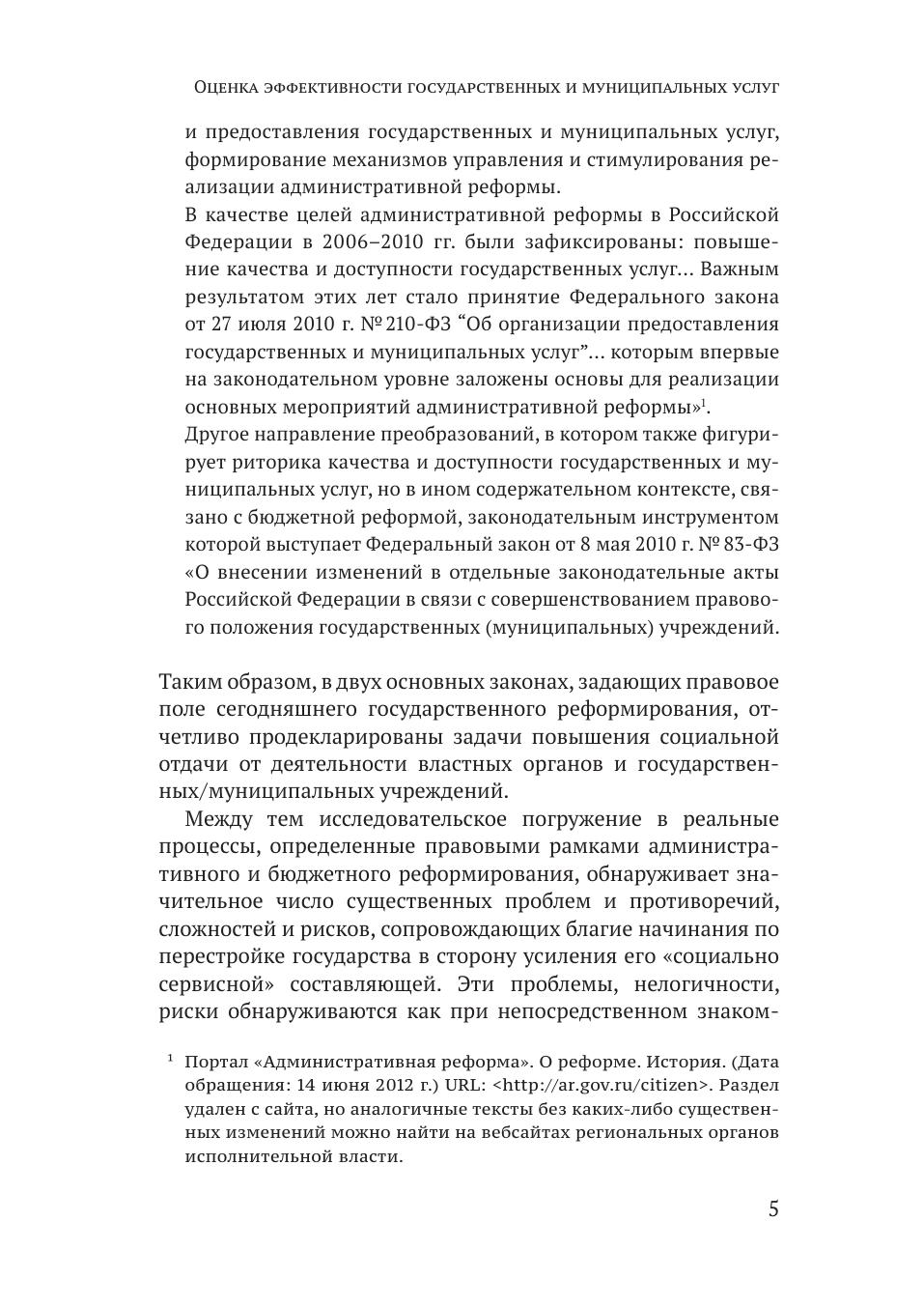 Оценка эффективности государственных и муниципальных услуг

и предоставления государственных и муниципальных услуг, формирование механизмов управления и стимулирования реализации административной реформы.

В качестве целей административной реформы в Российской Федерации в 2006–2010 гг. были зафиксированы: повышение качества и доступности государственных услуг… Важным результатом этих лет стало принятие Федерального закона от 27 июля 2010 г. № 210-ФЗ “Об организации предоставления государственных и муниципальных услуг”… которым впервые на законодательном уровне заложены основы для реализации основных мероприятий административной реформы»$^1$.

Другое направление преобразований, в котором также фигурирует риторика качества и доступности государственных и муниципальных услуг, но в ином содержательном контексте, связано с бюджетной реформой, законодательным инструментом которой выступает Федеральный закон от 8 мая 2010 г. № 83-ФЗ «О внесении изменений в отдельные законодательные акты Российской Федерации в связи с совершенствованием правового положения государственных (муниципальных) учреждений.

Таким образом, в двух основных законах, задающих правовое поле сегодняшнего государственного реформирования, отчетливо продекларированы задачи повышения социальной отдачи от деятельности властных органов и государственных/муниципальных учреждений.

Между тем исследовательское погружение в реальные процессы, определенные правовыми рамками административного и бюджетного реформирования, обнаруживает значительное число существенных проблем и противоречий, сложностей и рисков, сопровождающих благие начинания по перестройке государства в сторону усиления его «социально сервисной» составляющей. Эти проблемы, нелогичности, риски обнаруживаются как при непосредственном знаком-

$^1$ Портал «Административная реформа». О реформе. История. (Дата обращения: 14 июня 2012 г.) URL: <http://ar.gov.ru/citizen>. Раздел удален с сайта, но аналогичные тексты без каких-либо существенных изменений можно найти на вебсайтах региональных органов исполнительной власти.

5